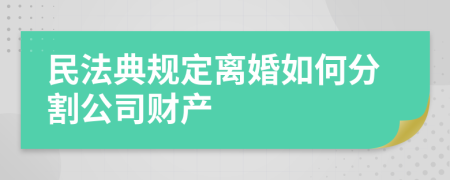 民法典规定离婚如何分割公司财产